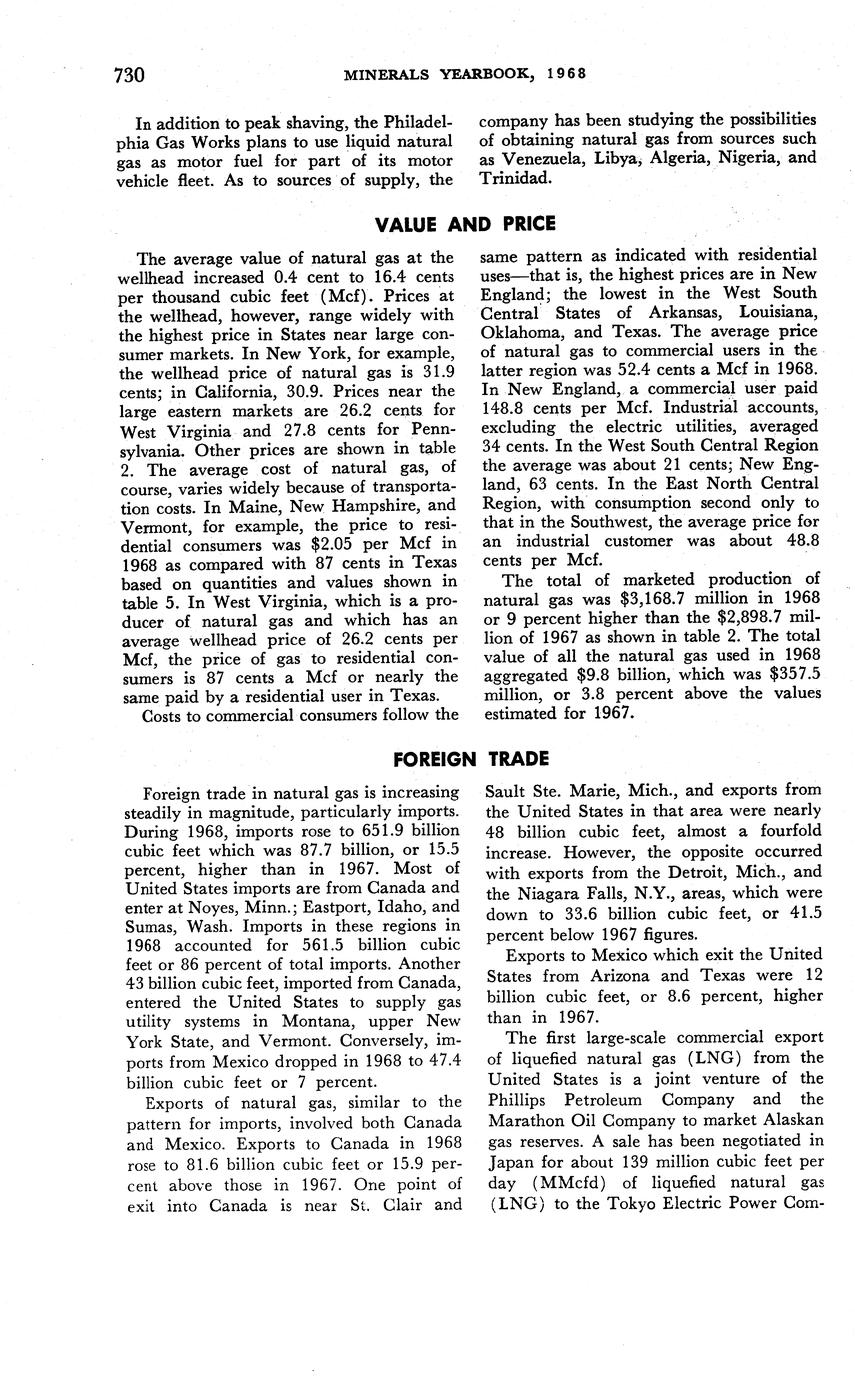 730 MINERALS YEARBOOK, 1968

In addition to peak shaving, the Philadelphia Gas Works plans to use liquid natural gas as motor fuel for part of its motor vehicle fleet. As to sources of supply, the company has been studying the possibilities of obtaining natural gas from sources such as Venezuela, Libya, Algeria, Nigeria, and Trinidad.

VALUE AND PRICE

The average value of natural gas at the wellhead increased 0.4 cent to 16.4 cents per thousand cubic feet (Mcf). Prices at the wellhead, however, range widely with the highest price in States near large consumer markets. In New York, for example, the wellhead price of natural gas is 31.9 cents; in California, 30.9. Prices near the large eastern markets are 26.2 cents for West Virginia and 27.8 cents for Pennsylvania. Other prices are shown in table 2. The average cost of natural gas, of course, varies widely because of transportation costs. In Maine, New Hampshire, and Vermont, for example, the price to residential consumers was $2.05 per Mcf in 1968 as compared with 87 cents in Texas based on quantities and values shown in table 5. In West Virginia, which is a producer of natural gas and which has an average wellhead price of 26.2 cents per Mcf, the price of gas to residential consumers is 87 cents a Mcf or nearly the same paid by a residential user in Texas.

Costs to commercial consumers follow the same pattern as indicated with residential uses—that is, the highest prices are in New England; the lowest in the West South Central States of Arkansas, Louisiana, Oklahoma, and Texas. The average price of natural gas to commercial users in the latter region was 52.4 cents a Mcf in 1968. In New England, a commercial user paid 148.8 cents per Mcf. Industrial accounts, excluding the electric utilities, averaged 34 cents. In the West South Central Region the average was about 21 cents; New England, 63 cents. In the East North Central Region, with consumption second only to that in the Southwest, the average price for an industrial customer was about 48.8 cents per Mcf.

The total of marketed production of natural gas was $3,168.7 million in 1968 or 9 percent higher than the $2,898.7 million of 1967 as shown in table 2. The total value of all the natural gas used in 1968 aggregated $9.8 billion, which was $357.5 million, or 3.8 percent above the values estimated for 1967.

FOREIGN TRADE

Foreign trade in natural gas is increasing steadily in magnitude, particularly imports. During 1968, imports rose to 651.9 billion cubic feet which was 87.7 billion, or 15.5 percent, higher than in 1967. Most of United States imports are from Canada and enter at Noyes, Minn.; Eastport, Idaho, and Sumas, Wash. Imports in these regions in 1968 accounted for 561.5 billion cubic feet or 86 percent of total imports. Another 43 billion cubic feet, imported from Canada, entered the United States to supply gas utility systems in Montana, upper New York State, and Vermont. Conversely, imports from Mexico dropped in 1968 to 47.4 billion cubic feet or 7 percent.

Exports of natural gas, similar to the pattern for imports, involved both Canada and Mexico. Exports to Canada in 1968 rose to 81.6 billion cubic feet or 15.9 percent above those in 1967. One point of exit into Canada is near St. Clair and Sault Ste. Marie, Mich., and exports from the United States in that area were nearly 48 billion cubic feet, almost a fourfold increase. However, the opposite occurred with exports from the Detroit, Mich., and the Niagara Falls, N.Y., areas, which were down to 33.6 billion cubic feet, or 41.5 percent below 1967 figures.

Exports to Mexico which exit the United States from Arizona and Texas were 12 billion cubic feet, or 8.6 percent, higher than in 1967.

The first large-scale commercial export of liquefied natural gas (LNG) from the United States is a joint venture of the Phillips Petroleum Company and the Marathon Oil Company to market Alaskan gas reserves. A sale has been negotiated in Japan for about 139 million cubic feet per day (MMcfd) of liquefied natural gas (LNG) to the Tokyo Electric Power Com-